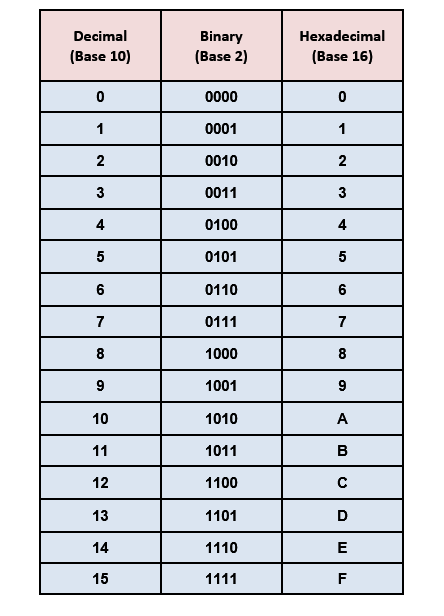 | Decimal (Base 10) | Binary (Base 2) | Hexadecimal (Base 16) |
|---|---|---|
| 0 | 0000 | 0 |
| 1 | 0001 | 1 |
| 2 | 0010 | 2 |
| 3 | 0011 | 3 |
| 4 | 0100 | 4 |
| 5 | 0101 | 5 |
| 6 | 0110 | 6 |
| 7 | 0111 | 7 |
| 8 | 1000 | 8 |
| 9 | 1001 | 9 |
| 10 | 1010 | A |
| 11 | 1011 | B |
| 12 | 1100 | C |
| 13 | 1101 | D |
| 14 | 1110 | E |
| 15 | 1111 | F |